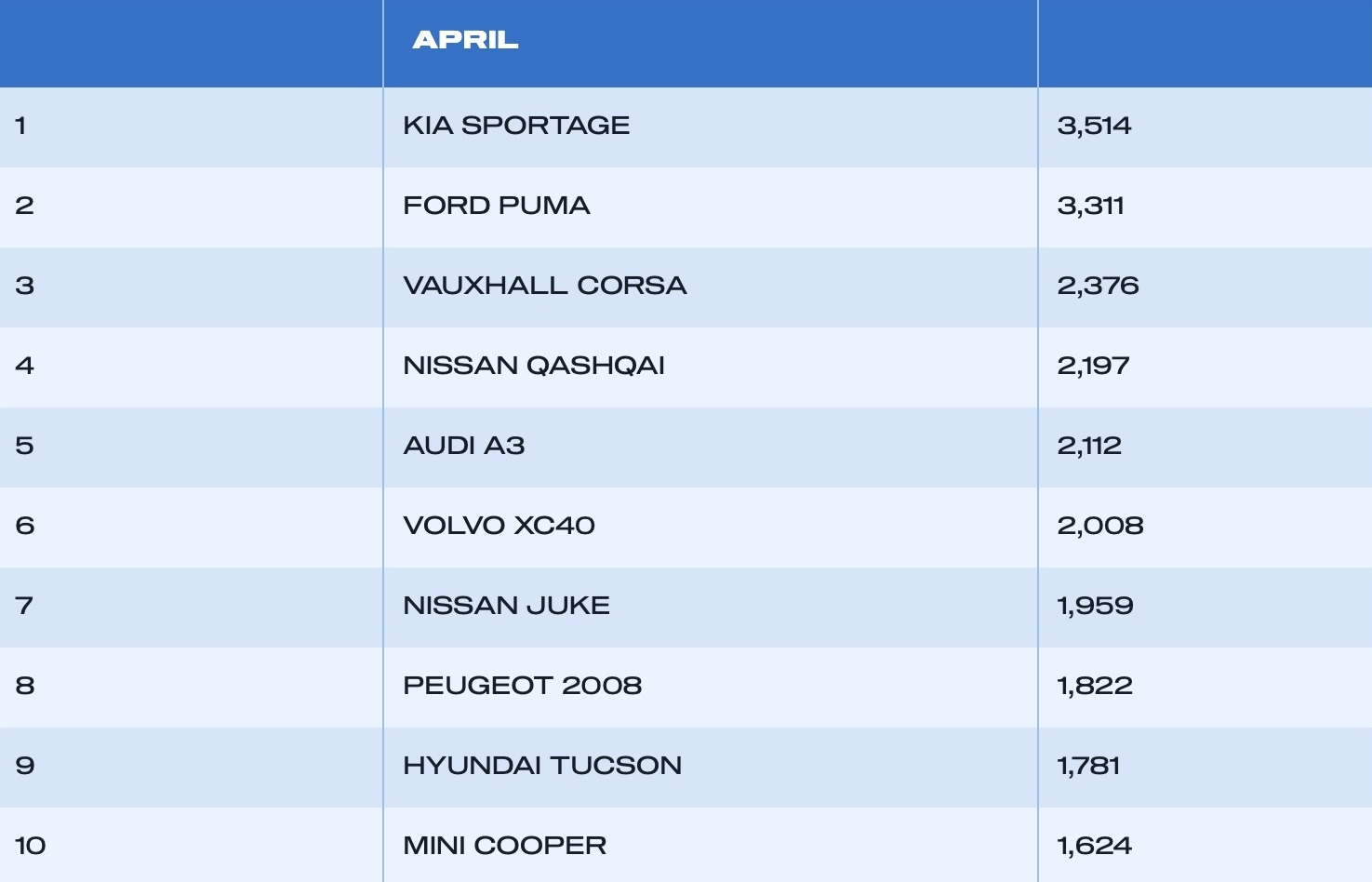 | | APRIL | |
|---|---|---|
| 1 | KIA SPORTAGE | 3,514 |
| 2 | FORD PUMA | 3,311 |
| 3 | VAUXHALL CORSA | 2,376 |
| 4 | NISSAN QASHQAI | 2,197 |
| 5 | AUDI A3 | 2,112 |
| 6 | VOLVO XC40 | 2,008 |
| 7 | NISSAN JUKE | 1,959 |
| 8 | PEUGEOT 2008 | 1,822 |
| 9 | HYUNDAI TUCSON | 1,781 |
| 10 | MINI COOPER | 1,624 |